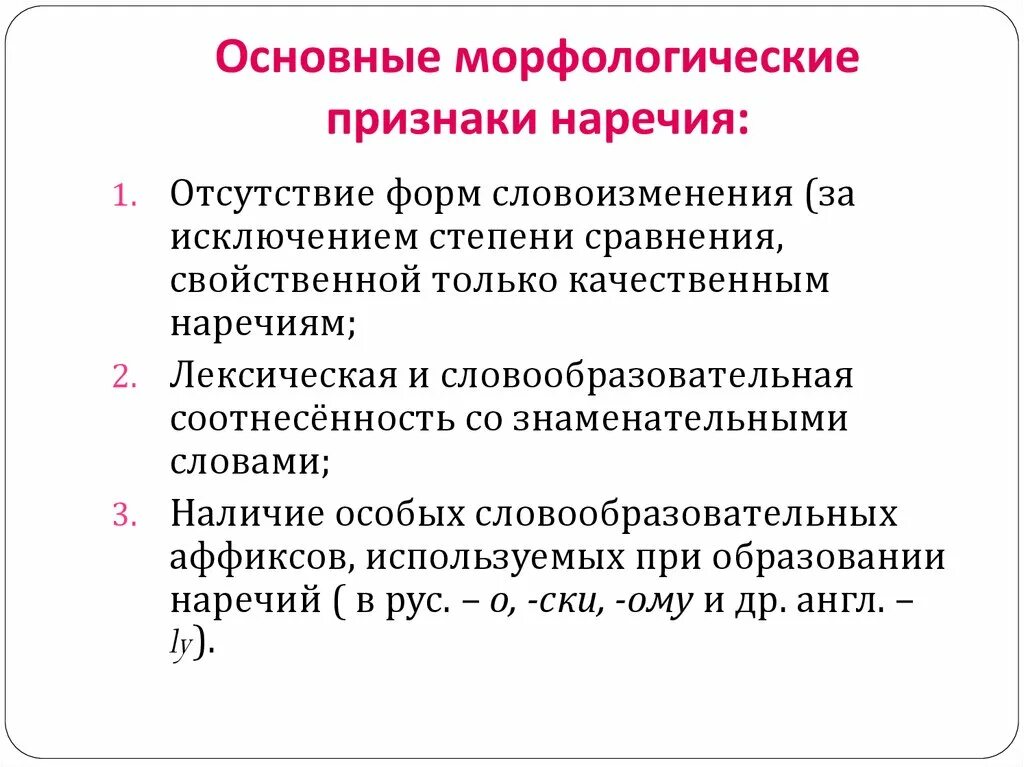 Основные морфологические признаки наречия:

1. Отсутствие форм словоизменения (за исключением степени сравнения, свойственной только качественным наречиям;

2. Лексическая и словообразовательная соотнесённость со знаменательными словами;

3. Наличие особых словообразовательных аффиксов, используемых при образовании наречий ( в рус. – о, -ски, -ому и др. англ. – ly).